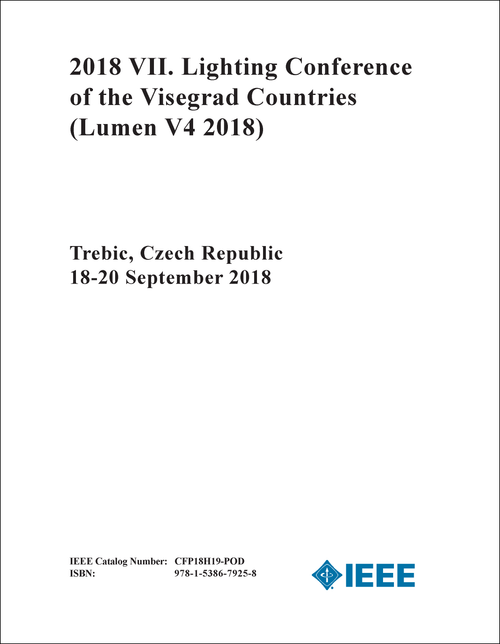 2018 VII. Lighting Conference of the Visegrad Countries (Lumen V4 2018)

Trebic, Czech Republic
18-20 September 2018

IEEE Catalog Number: CFP18H19-POD
ISBN: 978-1-5386-7925-8

IEEE